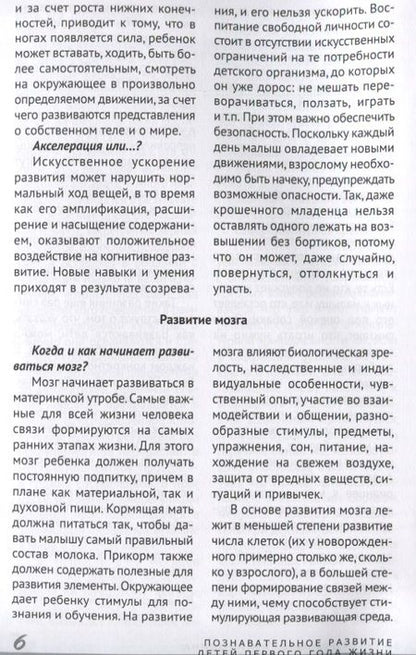 и за счет роста нижних конечностей, приводит к тому, что в ногах появляется сила, ребенок может вставать, ходить, быть более самостоятельным, смотреть на окружающее в произвольно определяемом движении, за счет чего развиваются представления о собственном теле и о мире.

Акселерация или...?

Искусственное ускорение развития может нарушить нормальный ход вещей, в то время как его амплификация, расширение и насыщение содержанием, оказывают положительное воздействие на когнитивное развитие. Новые навыки и умения приходят в результате созревания, и его нельзя ускорить. Воспитание свободной личности состоит в отсутствии искусственных ограничений на те потребности детского организма, до которых он уже дорос: не мешать переворачиваться, ползать, играть и т.п. При этом важно обеспечить безопасность. Поскольку каждый день малыш овладевает новыми движениями, взрослому необходимо быть начеку, предупреждать возможные опасности. Так, даже крошечного младенца нельзя оставлять одного лежать на возвышении без бортиков, потому что он может, даже случайно, повернуться, оттолкнуться и упасть.

Развитие мозга

Когда и как начинает развиваться мозг?

Мозг начинает развиваться в материнской утробе. Самые важные для всей жизни человека связи формируются на самых ранних этапах жизни. Для этого мозг ребенка должен получать постоянную подпитку, причем в плане как материальной, так и духовной пищи. Кормящая мать должна питаться так, чтобы давать малышу самый правильный состав молока. Прикорм также должен содержать полезные для развития элементы. Окружающее дает ребенку стимулы для познания и обучения. На развитие мозга влияют биологическая зрелость, наследственные и индивидуальные особенности, чувственный опыт, участие во взаимодействии и общении, разнообразные стимулы, предметы, упражнения, сон, питание, нахождение на свежем воздухе, защита от вредных веществ, ситуаций и привычек.

В основе развития мозга лежит в меньшей степени развитие числа клеток (их у новорожденного примерно столько же, сколько у взрослого), а в большей степени формирование связей между ними, чему способствует стимулирующая развивающая среда.

6

ПОЗНАВАТЕЛЬНОЕ РАЗВИТИЕ ДЕТЕЙ ПЕРВОГО ГОДА ЖИЗНИ